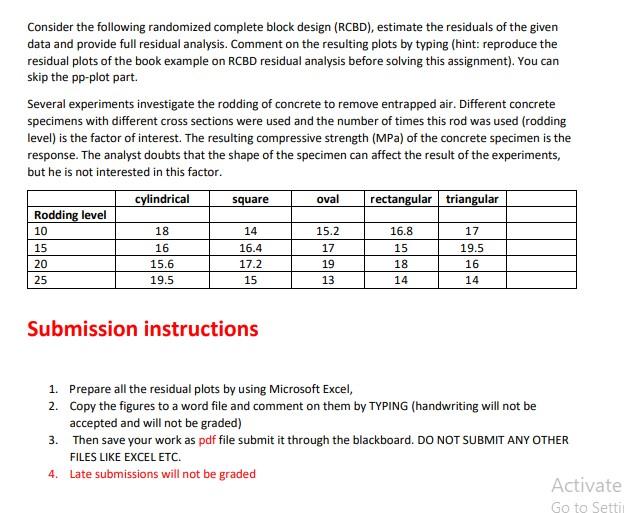 Consider the following randomized complete block design (RCBD), estimate the residuals of the given data and provide full residual analysis. Comment on the resulting plots by typing (hint: reproduce the residual plots of the book example on RCBD residual analysis before solving this assignment). You can skip the pp-plot part.

Several experiments investigate the rodding of concrete to remove entrapped air. Different concrete specimens with different cross sections were used and the number of times this rod was used (rodding level) is the factor of interest. The resulting compressive strength (MPa) of the concrete specimen is the response. The analyst doubts that the shape of the specimen can affect the result of the experiments, but he is not interested in this factor.

| | cylindrical | square | oval | rectangular | triangular | |
|---|---|---|---|---|---|---|
| Rodding level | | | | | | |
| 10 | 18 | 14 | 15.2 | 16.8 | 17 | |
| 15 | 16 | 16.4 | 17 | 15 | 19.5 | |
| 20 | 15.6 | 17.2 | 19 | 18 | 16 | |
| 25 | 19.5 | 15 | 13 | 14 | 14 | |

Submission instructions

1. Prepare all the residual plots by using Microsoft Excel,
2. Copy the figures to a word file and comment on them by TYPING (handwriting will not be accepted and will not be graded)
3. Then save your work as pdf file submit it through the blackboard. DO NOT SUBMIT ANY OTHER FILES LIKE EXCEL ETC.
4. Late submissions will not be graded

Activate
Go to Setti